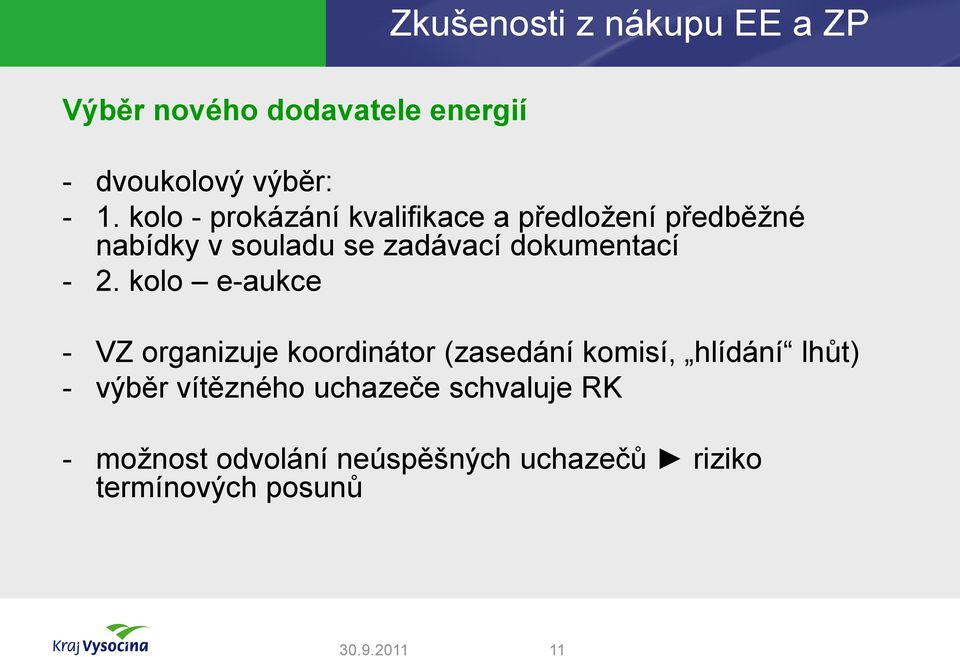 Zkušenosti z nákupu EE a ZP

Výběr nového dodavatele energií

- dvoukolový výběr:
- 1. kolo - prokázání kvalifikace a předložení předběžné nabídky v souladu se zadávací dokumentací
- 2. kolo – e-aukce

- VZ organizuje koordinátor (zasedání komisí, „hlídání“ lhůt)
- výběr vítězného uchazeče schvaluje RK

- možnost odvolání neúspěšných uchazečů ► riziko termínových posunů

Kraj Vysočina

30.9.2011

11